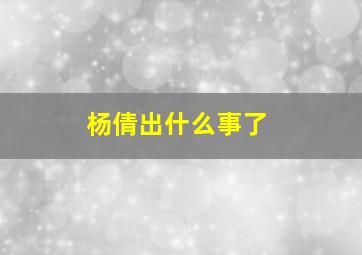 杨倩出什么事了